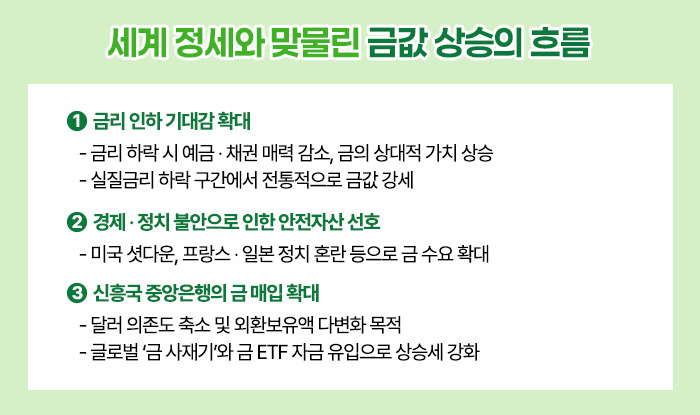 세계 정세와 맞물린 금값 상승의 흐름

❶ 금리 인하 기대감 확대

- 금리 하락 시 예금 · 채권 매력 감소, 금의 상대적 가치 상승
- 실질금리 하락 구간에서 전통적으로 금값 강세

❷ 경제 · 정치 불안으로 인한 안전자산 선호

- 미국 셧다운, 프랑스 · 일본 정치 혼란 등으로 금 수요 확대

❸ 신흥국 중앙은행의 금 매입 확대

- 달러 의존도 축소 및 외환보유액 다변화 목적
- 글로벌 '금 사재기'와 금 ETF 자금 유입으로 상승세 강화